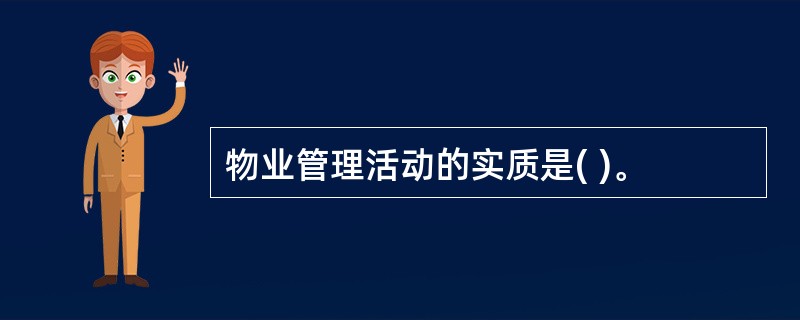 物业管理活动的实质是( )。